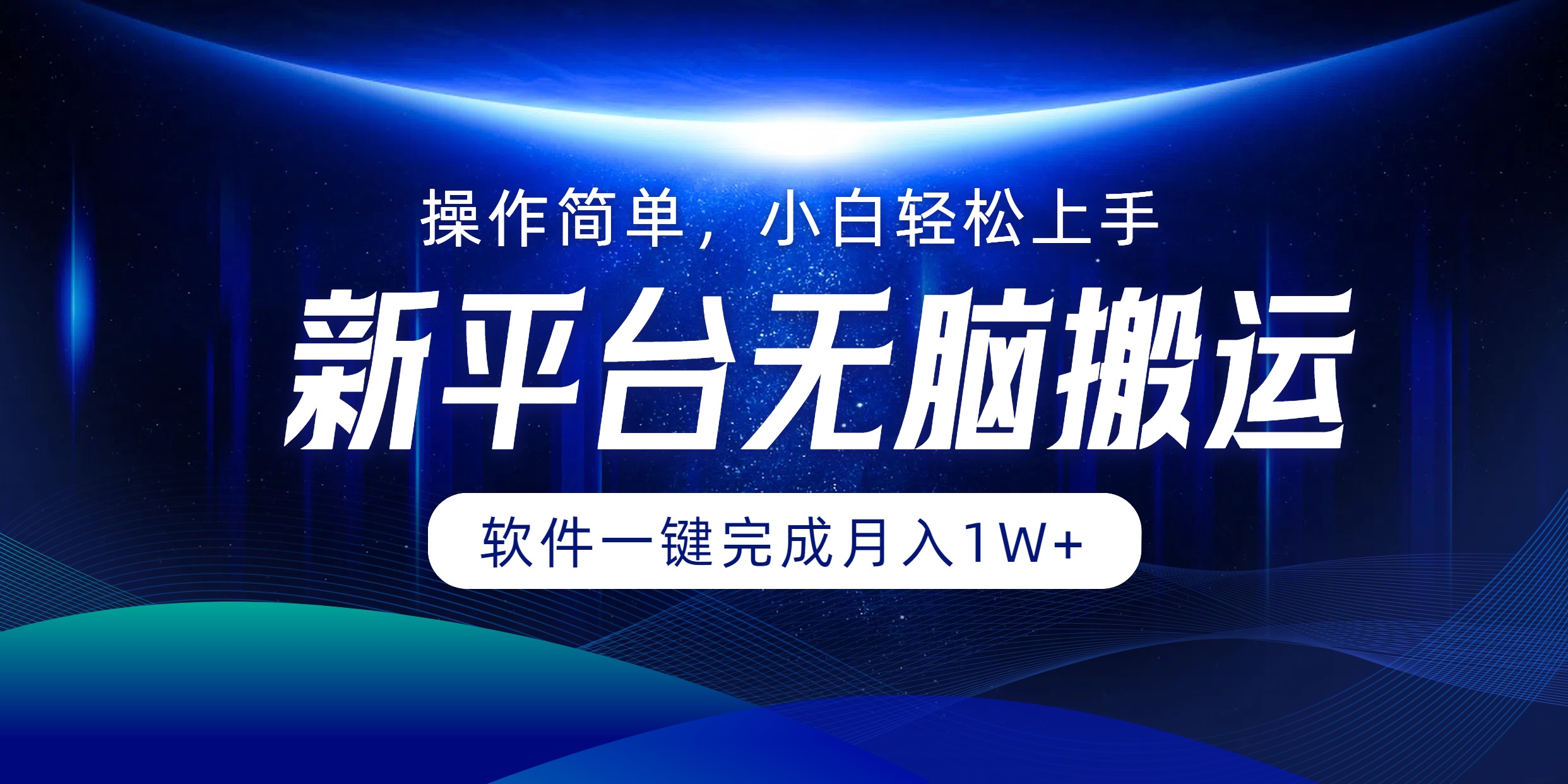 操作简单，小白轻松上手

新平台无脑搬运

软件一键完成月入1W+